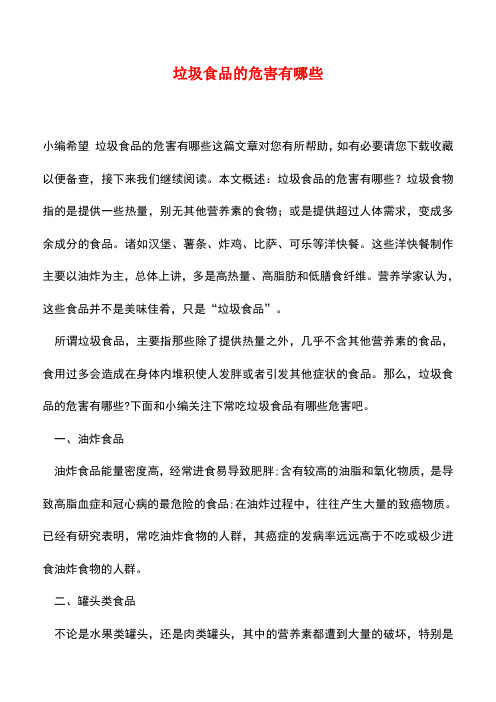 垃圾食品的危害有哪些

小编希望 垃圾食品的危害有哪些这篇文章对您有所帮助，如有必要请您下载收藏以便备查，接下来我们继续阅读。本文概述：垃圾食品的危害有哪些？垃圾食物指的是提供一些热量，别无其他营养素的食物；或是提供超过人体需求，变成多余成分的食品。诸如汉堡、薯条、炸鸡、比萨、可乐等洋快餐。这些洋快餐制作主要以油炸为主，总体上讲，多是高热量、高脂肪和低膳食纤维。营养学家认为，这些食品并不是美味佳肴，只是“垃圾食品”。

所谓垃圾食品，主要指那些除了提供热量之外，几乎不含其他营养素的食品，食用过多会造成在身体内堆积使人发胖或者引发其他症状的食品。那么，垃圾食品的危害有哪些?下面和小编关注下常吃垃圾食品有哪些危害吧。

一、油炸食品

油炸食品能量密度高，经常进食易导致肥胖;含有较高的油脂和氧化物质，是导致高脂血症和冠心病的最危险的食品;在油炸过程中，往往产生大量的致癌物质。已经有研究表明，常吃油炸食物的人群，其癌症的发病率远远高于不吃或极少进食油炸食物的人群。

二、罐头类食品

不论是水果类罐头，还是肉类罐头，其中的营养素都遭到大量的破坏，特别是